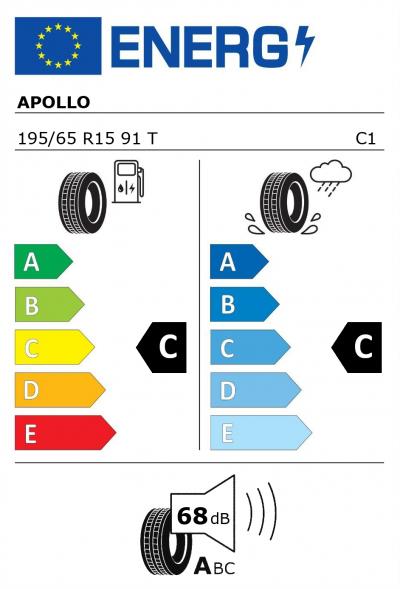 ENERG

APOLLO

195/65 R15 91 T

C1

A
B
C
D
E

C

A
B
C
D
E

C

68 dB

ABC